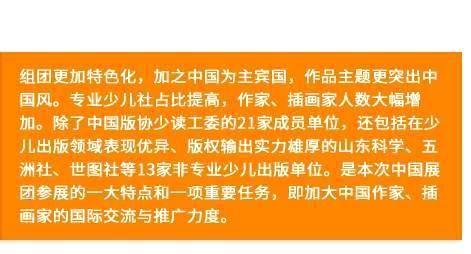 组团更加特色化，加之中国为主宾国，作品主题更突出中国风。专业少儿社占比提高，作家、插画家人数大幅增加。除了中国版协少读工委的21家成员单位，还包括在少儿出版领域表现优异、版权输出实力雄厚的山东科学、五洲社、世图社等13家非专业少儿出版单位。是本次中国展团参展的一大特点和一项重要任务，即加大中国作家、插画家的国际交流与推广力度。